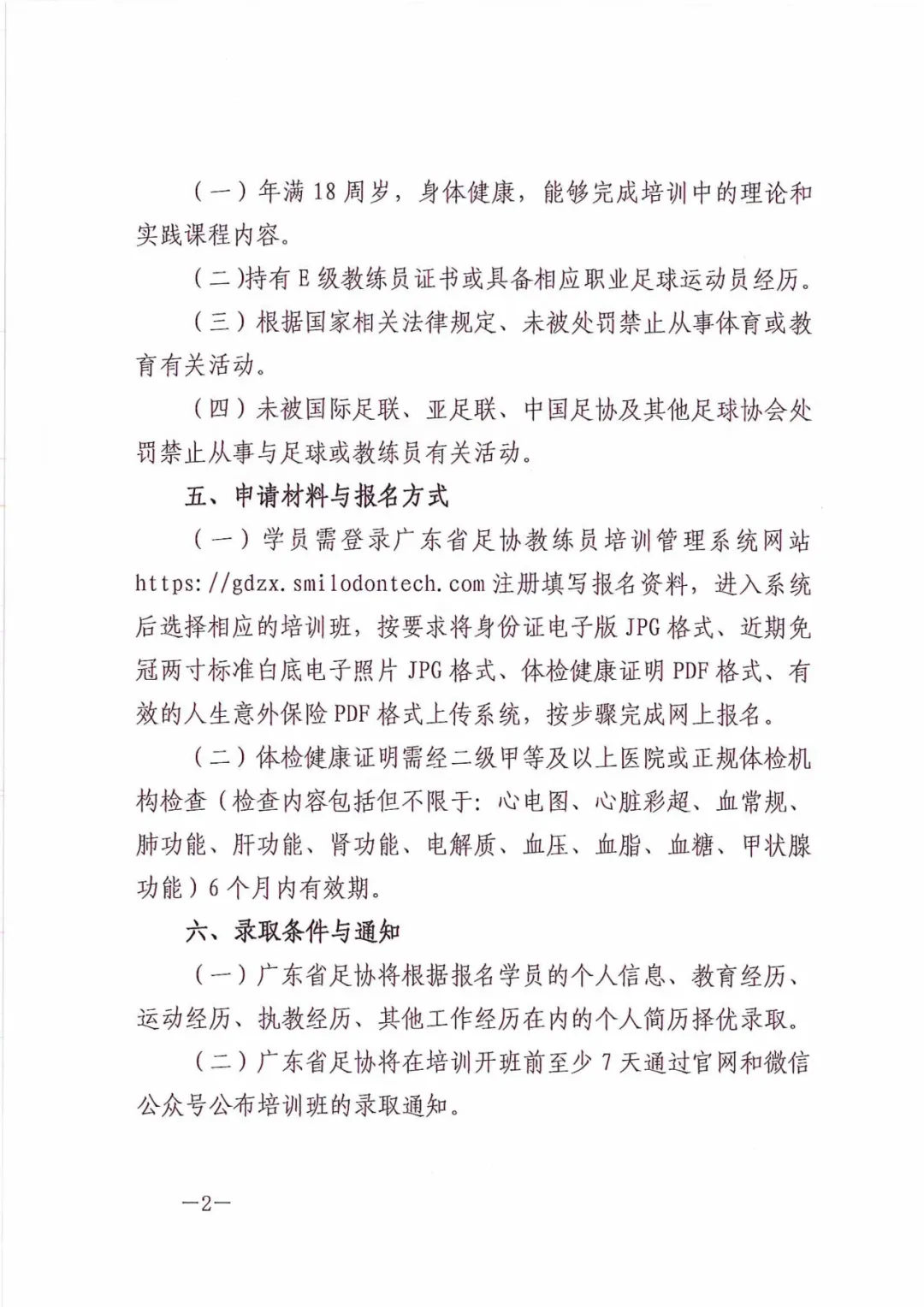 （一）年满 18 周岁，身体健康，能够完成培训中的理论和实践课程内容。

（二)持有 E 级教练员证书或具备相应职业足球运动员经历。

（三）根据国家相关法律规定、未被处罚禁止从事体育或教育有关活动。

（四）未被国际足联、亚足联、中国足协及其他足球协会处罚禁止从事与足球或教练员有关活动。

五、申请材料与报名方式

（一）学员需登录广东省足协教练员培训管理系统网站 https://gdzx.smilodontech.com 注册填写报名资料，进入系统后选择相应的培训班，按要求将身份证电子版 JPG 格式、近期免冠两寸标准白底电子照片 JPG 格式、体检健康证明 PDF 格式、有效的人生意外保险 PDF 格式上传系统，按步骤完成网上报名。

（二）体检健康证明需经二级甲等及以上医院或正规体检机构检查（检查内容包括但不限于：心电图、心脏彩超、血常规、肺功能、肝功能、肾功能、电解质、血压、血脂、血糖、甲状腺功能）6 个月内有效期。

六、录取条件与通知

（一）广东省足协将根据报名学员的个人信息、教育经历、运动经历、执教经历、其他工作经历在内的个人简历择优录取。

（二）广东省足协将在培训开班前至少 7 天通过官网和微信公众号公布培训班的录取通知。

—2—